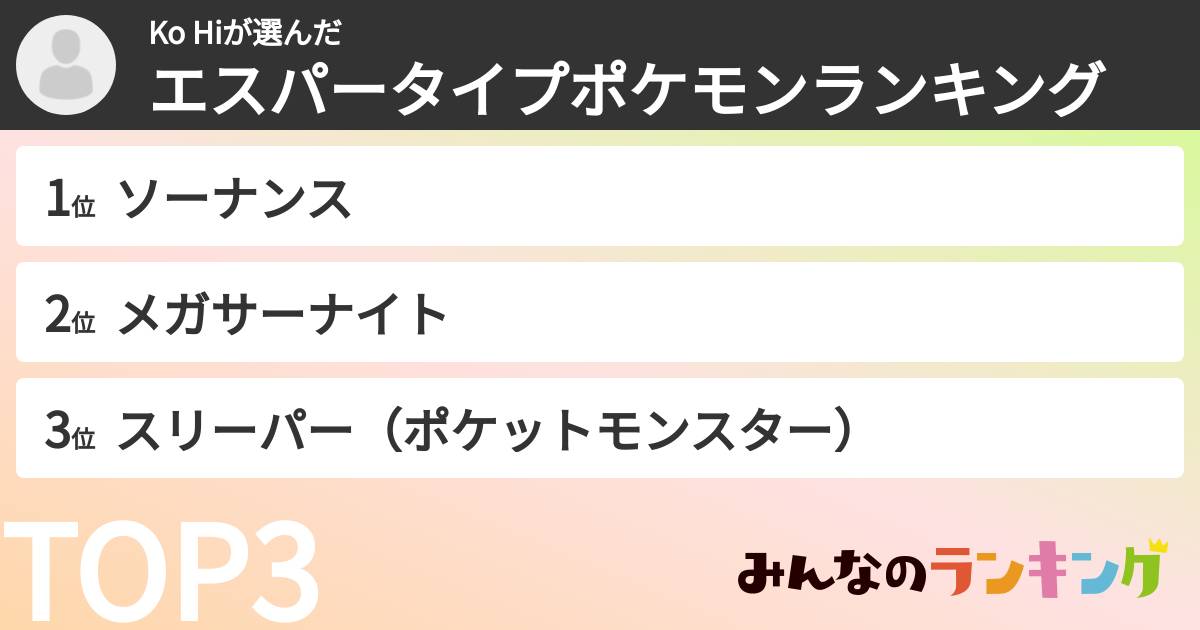 Ko Hiが選んだ
エスパータイプポケモンランキング

1位 ソーナンス

2位 メガサーナイト

3位 スリーパー（ポケットモンスター）

TOP3

みんなのランキング